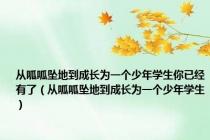 从呱呱坠地到成长为一个少年学生你已经有了（从呱呱坠地到成长为一个少年学生）